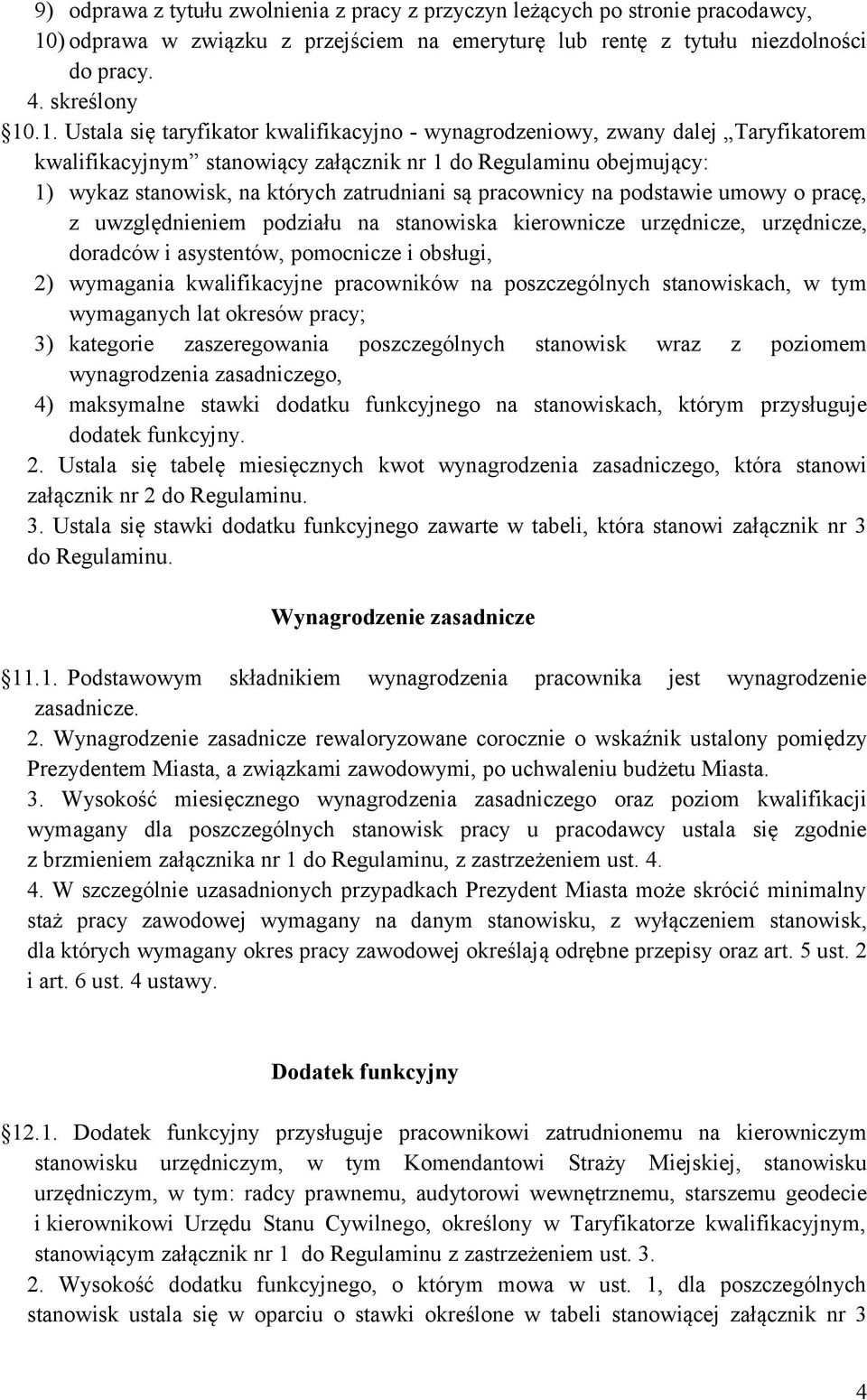 9) odprawa z tytułu zwolnienia z pracy z przyczyn leżących po stronie pracodawcy,
10) odprawa w związku z przejściem na emeryturę lub rentę z tytułu niezdolności do pracy.
4. skreślony
§10.1. Ustala się taryfikator kwalifikacyjno - wynagrodzeniowy, zwany dalej „Taryfikatorem kwalifikacyjnym” stanowiący załącznik nr 1 do Regulaminu obejmujący:
1) wykaz stanowisk, na których zatrudniani są pracownicy na podstawie umowy o pracę, z uwzględnieniem podziału na stanowiska kierownicze urzędnicze, urzędnicze, doradców i asystentów, pomocnicze i obsługi,
2) wymagania kwalifikacyjne pracowników na poszczególnych stanowiskach, w tym wymaganych lat okresów pracy;
3) kategorie zaszeregowania poszczególnych stanowisk wraz z poziomem wynagrodzenia zasadniczego,
4) maksymalne stawki dodatku funkcyjnego na stanowiskach, którym przysługuje dodatek funkcyjny.
2. Ustala się tabelę miesięcznych kwot wynagrodzenia zasadniczego, która stanowi załącznik nr 2 do Regulaminu.
3. Ustala się stawki dodatku funkcyjnego zawarte w tabeli, która stanowi załącznik nr 3 do Regulaminu.

Wynagrodzenie zasadnicze

§11.1. Podstawowym składnikiem wynagrodzenia pracownika jest wynagrodzenie zasadnicze.
2. Wynagrodzenie zasadnicze rewaloryzowane corocznie o wskaźnik ustalony pomiędzy Prezydentem Miasta, a związkami zawodowymi, po uchwaleniu budżetu Miasta.
3. Wysokość miesięcznego wynagrodzenia zasadniczego oraz poziom kwalifikacji wymagany dla poszczególnych stanowisk pracy u pracodawcy ustala się zgodnie z brzmieniem załącznika nr 1 do Regulaminu, z zastrzeżeniem ust. 4.
4. W szczególnie uzasadnionych przypadkach Prezydent Miasta może skrócić minimalny staż pracy zawodowej wymagany na danym stanowisku, z wyłączeniem stanowisk, dla których wymagany okres pracy zawodowej określają odrębne przepisy oraz art. 5 ust. 2 i art. 6 ust. 4 ustawy.

Dodatek funkcyjny

§12.1. Dodatek funkcyjny przysługuje pracownikowi zatrudnionemu na kierowniczym stanowisku urzędniczym, w tym Komendantowi Straży Miejskiej, stanowisku urzędniczym, w tym: radcy prawnemu, audytorowi wewnętrznemu, starszemu geodecie i kierownikowi Urzędu Stanu Cywilnego, określony w Taryfikatorze kwalifikacyjnym, stanowiącym załącznik nr 1 do Regulaminu z zastrzeżeniem ust. 3.
2. Wysokość dodatku funkcyjnego, o którym mowa w ust. 1, dla poszczególnych stanowisk ustala się w oparciu o stawki określone w tabeli stanowiącej załącznik nr 3

4